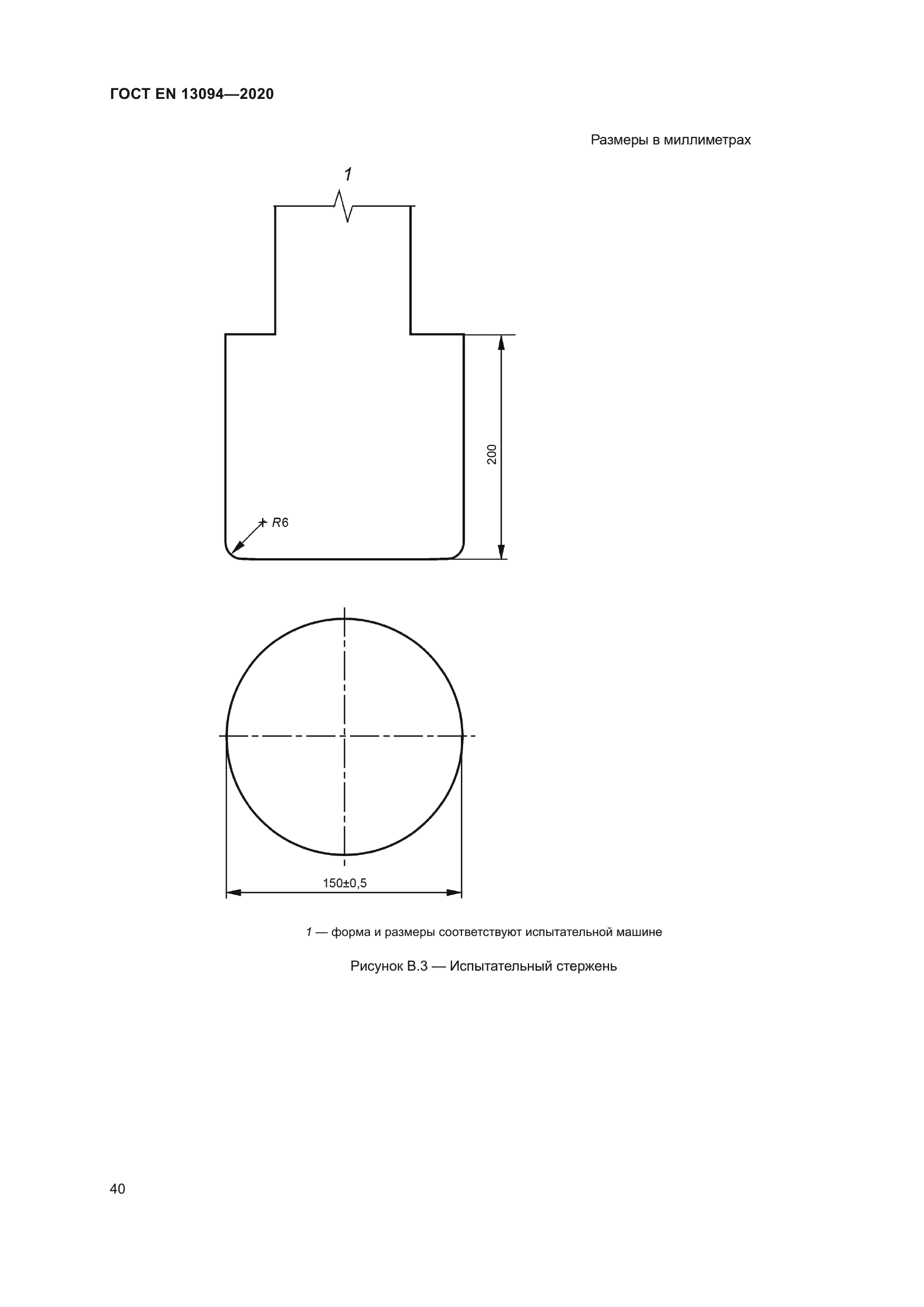 ГОСТ EN 13094—2020

Размеры в миллиметрах

1

200

R6

150±0,5

1 — форма и размеры соответствуют испытательной машине

Рисунок В.3 — Испытательный стержень

40